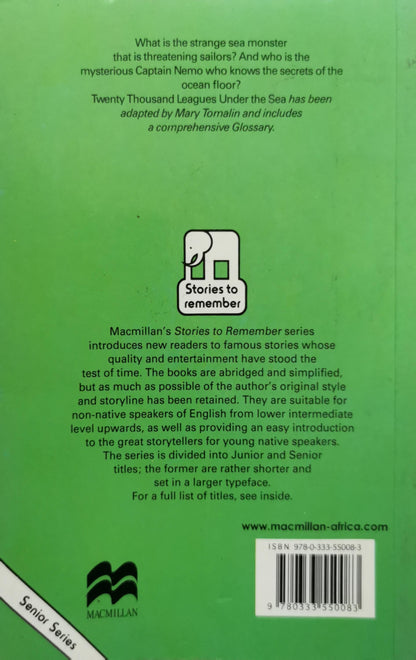 What is the strange sea monster that is threatening sailors? And who is the mysterious Captain Nemo who knows the secrets of the ocean floor?
Twenty Thousand Leagues Under the Sea has been adapted by Mary Tomalin and includes a comprehensive Glossary.

Stories to remember

Macmillan's Stories to Remember series introduces new readers to famous stories whose quality and entertainment have stood the test of time. The books are abridged and simplified, but as much as possible of the author's original style and storyline has been retained. They are suitable for non-native speakers of English from lower intermediate level upwards, as well as providing an easy introduction to the great storytellers for young native speakers. The series is divided into Junior and Senior titles; the former are rather shorter and set in a larger typeface.
For a full list of titles, see inside.

www.macmillan-africa.com

ISBN 978-0-333-55008-3

9 780333 550083

MACMILLAN

Senior Series